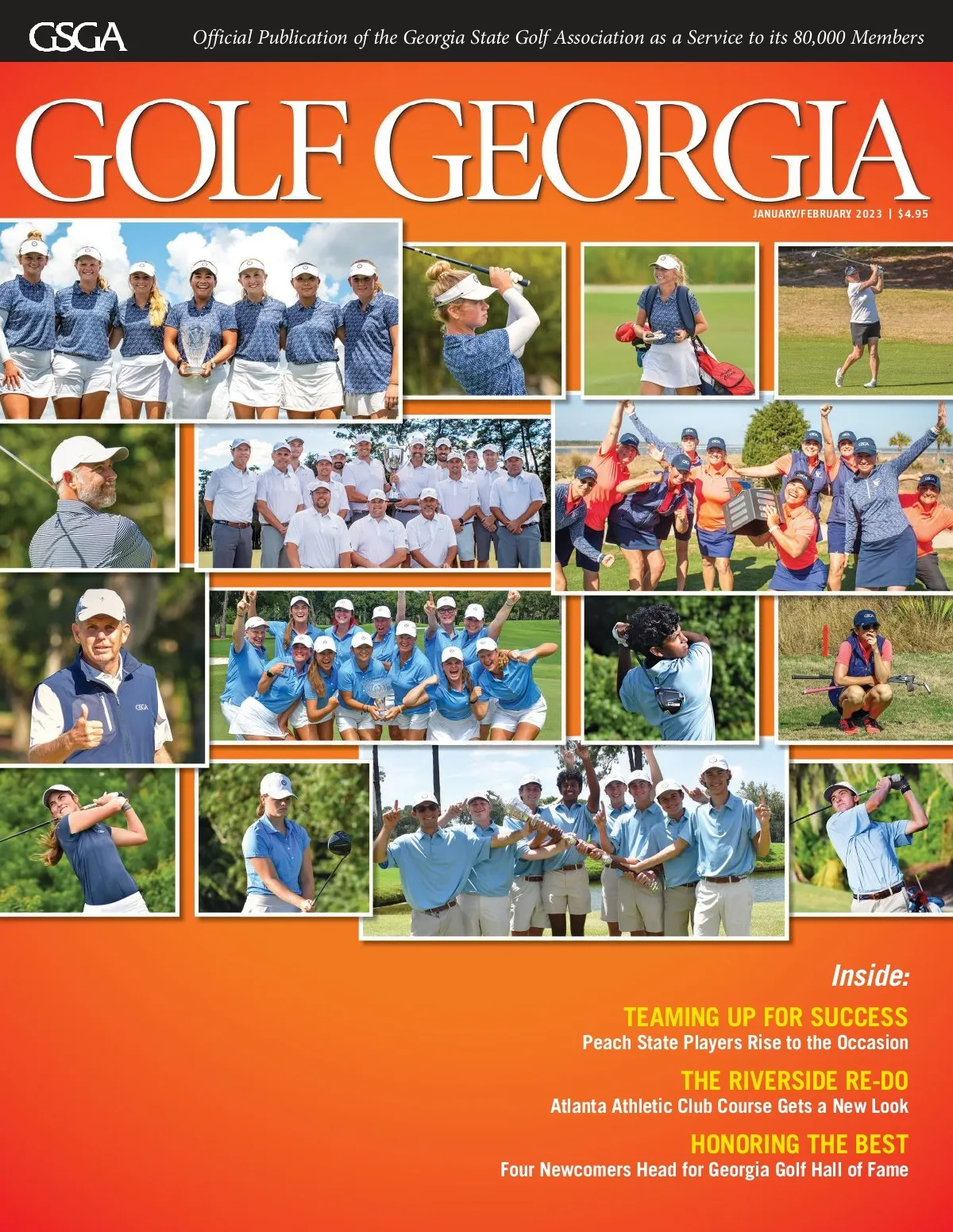 GSGA Official Publication of the Georgia State Golf Association as a Service to its 80,000 Members

GOLF GEORGIA

JANUARY/FEBRUARY 2023 | $4.95

GSGA

Inside:

TEAMING UP FOR SUCCESS
Peach State Players Rise to the Occasion

THE RIVERSIDE RE-DO
Atlanta Athletic Club Course Gets a New Look

HONORING THE BEST
Four Newcomers Head for Georgia Golf Hall of Fame